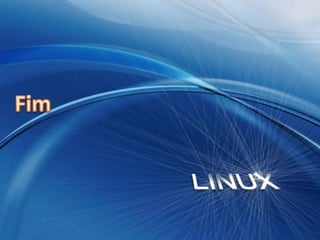 Fim

LINUX